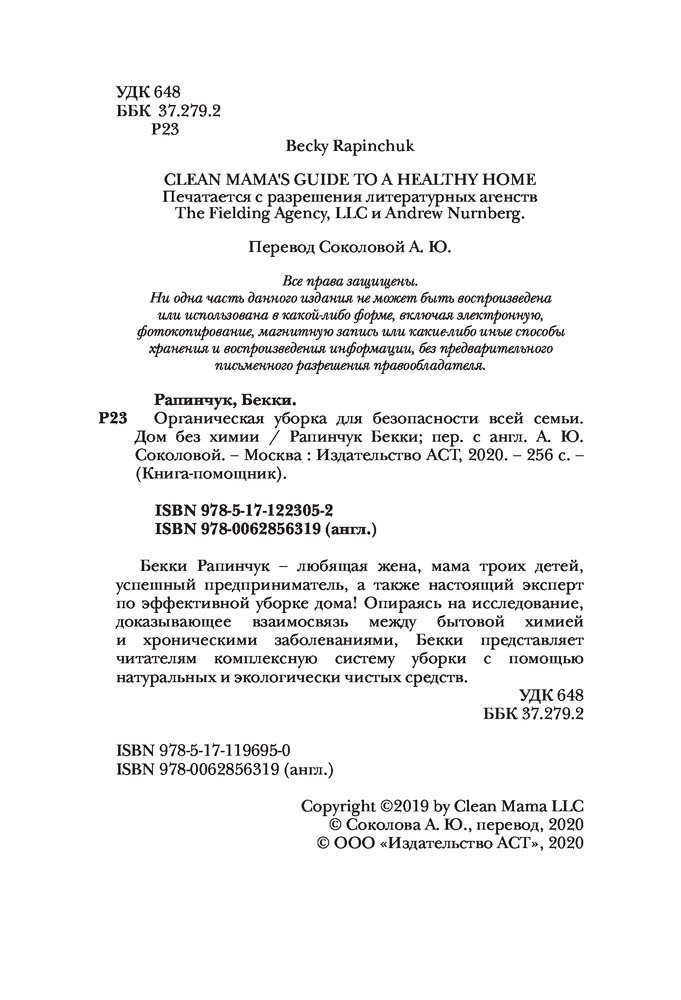 УДК 648
ББК 37.279.2
Р23

Becky Rapinchuk

CLEAN MAMA'S GUIDE TO A HEALTHY HOME
Печатается с разрешения литературных агенств
The Fielding Agency, LLC и Andrew Nurnberg.

Перевод Соколовой А. Ю.

Все права защищены.
Ни одна часть данного издания не может быть воспроизведена или использована в какой-либо форме, включая электронную, фотокопирование, магнитную запись или какие-либо иные способы хранения и воспроизведения информации, без предварительного письменного разрешения правообладателя.

Рапинчук, Бекки.
Р23 Органическая уборка для безопасности всей семьи. Дом без химии / Рапинчук Бекки; пер. с англ. А. Ю. Соколовой. – Москва : Издательство АСТ, 2020. – 256 с. – (Книга-помощник).

ISBN 978-5-17-122305-2
ISBN 978-0062856319 (англ.)

Бекки Рапинчук – любящая жена, мама троих детей, успешный предприниматель, а также настоящий эксперт по эффективной уборке дома! Опираясь на исследование, доказывающее взаимосвязь между бытовой химией и хроническими заболеваниями, Бекки представляет читателям комплексную систему уборки с помощью натуральных и экологически чистых средств.

УДК 648
ББК 37.279.2

ISBN 978-5-17-119695-0
ISBN 978-0062856319 (англ.)

Copyright ©2019 by Clean Mama LLC
© Соколова А. Ю., перевод, 2020
© ООО «Издательство АСТ», 2020